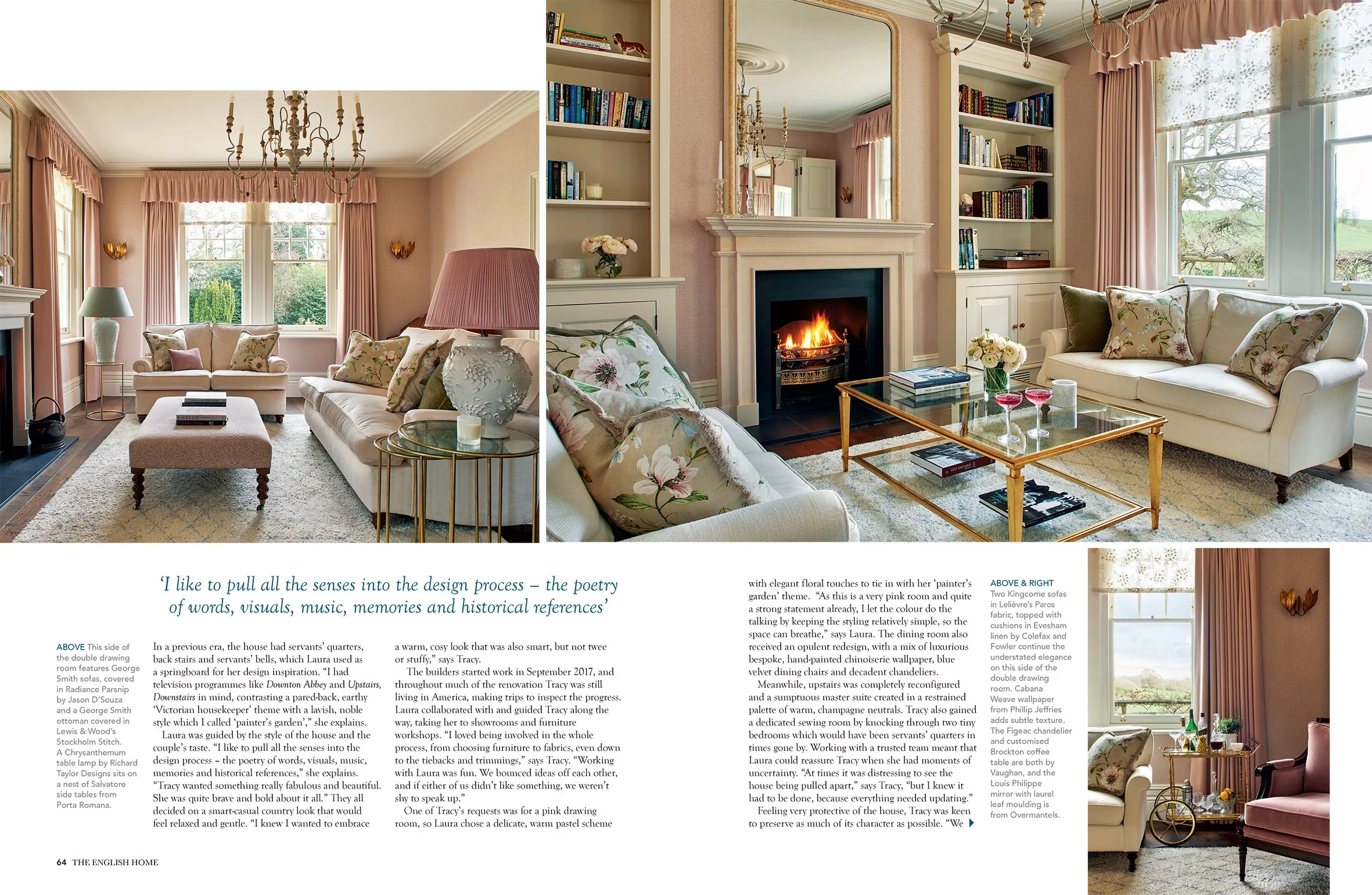 'I like to pull all the senses into the design process – the poetry of words, visuals, music, memories and historical references'

ABOVE This side of the double drawing room features George Smith sofas, covered in Radiance Parsnip by Jason D'Souza and a George Smith ottoman covered in Lewis & Wood's Stockholm Stitch. A Chrysanthemum table lamp by Richard Taylor Designs sits on a nest of Salvatore side tables from Porta Romana.

In a previous era, the house had servants' quarters, back stairs and servants' bells, which Laura used as a springboard for her design inspiration. "I had television programmes like Downton Abbey and Upstairs, Downstairs in mind, contrasting a pared-back, earthy 'Victorian housekeeper' theme with a lavish, noble style which I called 'painter's garden'," she explains.

Laura was guided by the style of the house and the couple's taste. "I like to pull all the senses into the design process – the poetry of words, visuals, music, memories and historical references," she explains. "Tracy wanted something really fabulous and beautiful. She was quite brave and bold about it all." They all decided on a smart-casual country look that would feel relaxed and gentle. "I knew I wanted to embrace a warm, cosy look that was also smart, but not twee or stuffy," says Tracy.

The builders started work in September 2017, and throughout much of the renovation Tracy was still living in America, making trips to inspect the progress. Laura collaborated with and guided Tracy along the way, taking her to showrooms and furniture workshops. "I loved being involved in the whole process, from choosing furniture to fabrics, even down to the tiebacks and trimmings," says Tracy. "Working with Laura was fun. We bounced ideas off each other, and if either of us didn't like something, we weren't shy to speak up."

One of Tracy's requests was for a pink drawing room, so Laura chose a delicate, warm pastel scheme with elegant floral touches to tie in with her 'painter's garden' theme. "As this is a very pink room and quite a strong statement already, I let the colour do the talking by keeping the styling relatively simple, so the space can breathe," says Laura. The dining room also received an opulent redesign, with a mix of luxurious bespoke, hand-painted chinoiserie wallpaper, blue velvet dining chairs and decadent chandeliers.

Meanwhile, upstairs was completely reconfigured and a sumptuous master suite created in a restrained palette of warm, champagne neutrals. Tracy also gained a dedicated sewing room by knocking through two tiny bedrooms which would have been servants' quarters in times gone by. Working with a trusted team meant that Laura could reassure Tracy when she had moments of uncertainty. "At times it was distressing to see the house being pulled apart," says Tracy, "but I knew it had to be done, because everything needed updating."

Feeling very protective of the house, Tracy was keen to preserve as much of its character as possible. "We

ABOVE & RIGHT Two Kingcome sofas in Lelièvre's Paros fabric, topped with cushions in Evesham linen by Colefax and Fowler continue the understated elegance on this side of the double drawing room. Cabana Weave wallpaper from Phillip Jeffries adds subtle texture. The Figeac chandelier and customised Brockton coffee table are both by Vaughan, and the Louis Philippe mirror with laurel leaf moulding is from Overmantels.

64 THE ENGLISH HOME